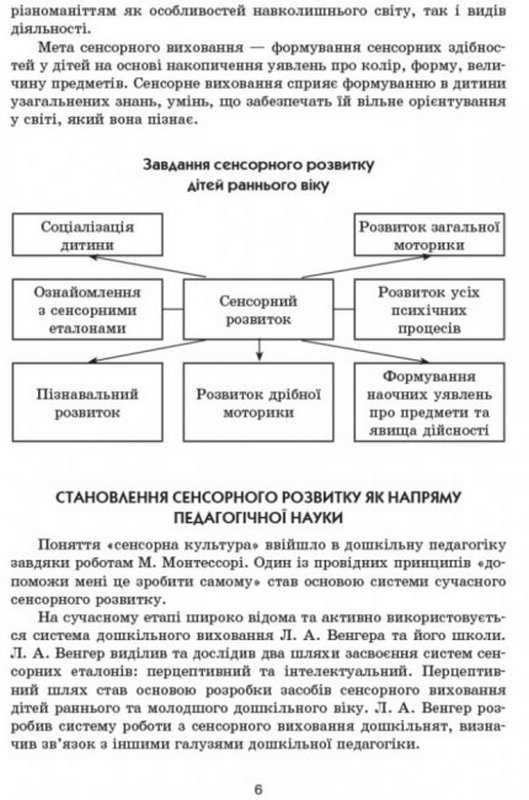 різноманіттям як особливостей навколишнього світу, так і видів діяльності.

Мета сенсорного виховання — формування сенсорних здібностей у дітей на основі накопичення уявлень про колір, форму, величину предметів. Сенсорне виховання сприяє формуванню в дитини узагальнених знань, умінь, що забезпечать їй вільне орієнтування у світі, який вона пізнає.

Завдання сенсорного розвитку дітей раннього віку

Соціалізація дитини

Розвиток загальної моторики

Ознайомлення з сенсорними еталонами

Сенсорний розвиток

Розвиток усіх психічних процесів

Пізнавальний розвиток

Розвиток дрібної моторики

Формування наочних уявлень про предмети та явища дійсності

СТАНОВЛЕННЯ СЕНСОРНОГО РОЗВИТКУ ЯК НАПРЯМУ ПЕДАГОГІЧНОЇ НАУКИ

Поняття «сенсорна культура» ввійшло в дошкільну педагогіку завдяки роботам М. Монтессорі. Один із провідних принципів «допоможи мені це зробити самому» став основою системи сучасного сенсорного розвитку.

На сучасному етапі широко відома та активно використовується система дошкільного виховання Л. А. Венгера та його школи. Л. А. Венгер виділив та дослідив два шляхи засвоєння систем сенсорних еталонів: перцептивний та інтелектуальний. Перцептивний шлях став основою розробки засобів сенсорного виховання дітей раннього та молодшого дошкільного віку. Л. А. Венгер розробив систему роботи з сенсорного виховання дошкільнят, визначив зв'язок з іншими галузями дошкільної педагогіки.

6